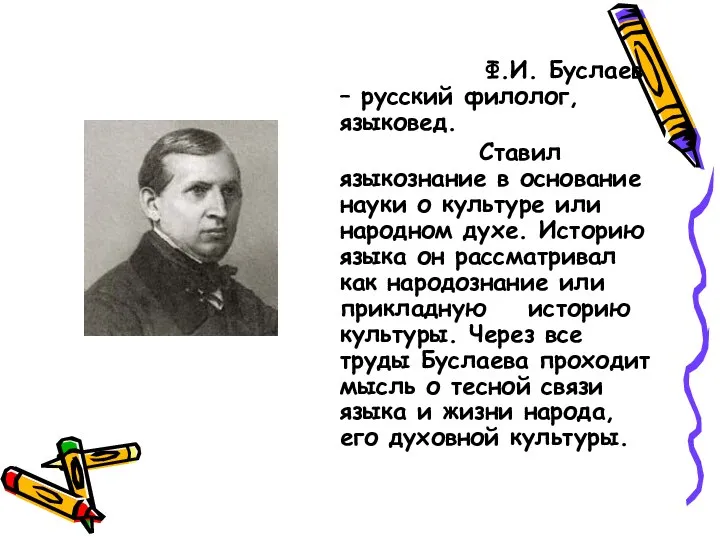 Ф.И. Буслаев – русский филолог, языковед.

Ставил языкознание в основание науки о культуре или народном духе. Историю языка он рассматривал как народознание или прикладную историю культуры. Через все труды Буслаева проходит мысль о тесной связи языка и жизни народа, его духовной культуры.